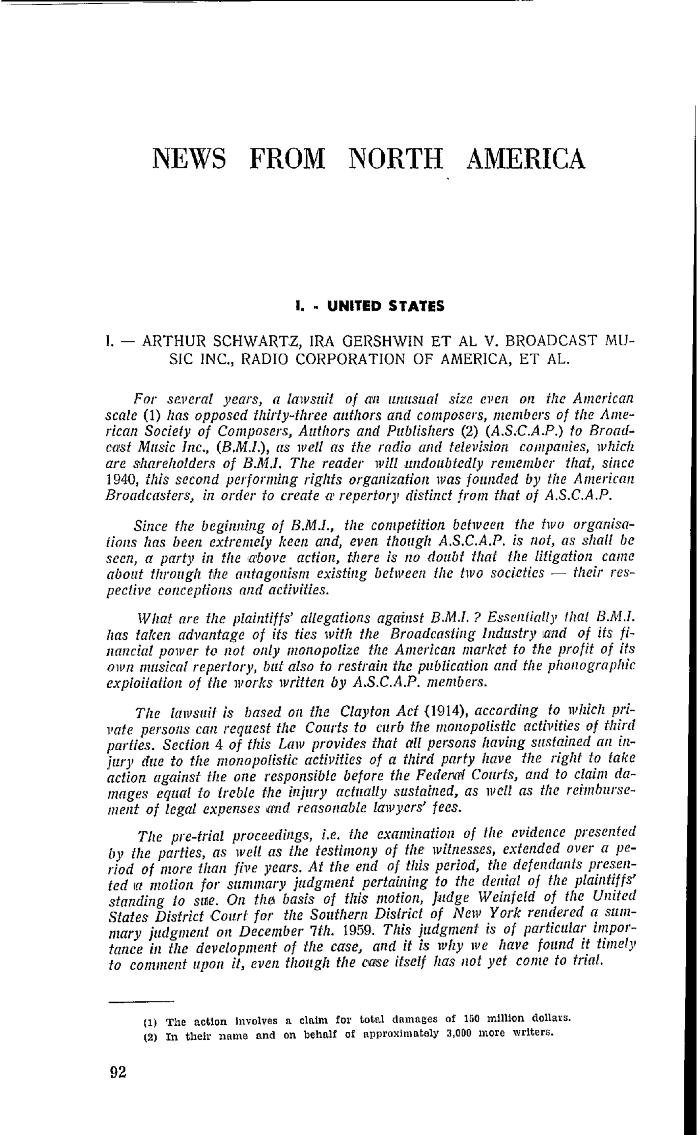 NEWS FROM NORTH AMERICA

I. - UNITED STATES

I. — ARTHUR SCHWARTZ, IRA GERSHWIN ET AL V. BROADCAST MUSIC INC., RADIO CORPORATION OF AMERICA, ET AL.

For several years, a lawsuit of an unusual size even on the American scale (1) has opposed thirty-three authors and composers, members of the American Society of Composers, Authors and Publishers (2) (A.S.C.A.P.) to Broadcast Music Inc., (B.M.I.), as well as the radio and television companies, which are shareholders of B.M.I. The reader will undoubtedly remember that, since 1940, this second performing rights organization was founded by the American Broadcasters, in order to create a repertory distinct from that of A.S.C.A.P.

Since the beginning of B.M.I., the competition between the two organisations has been extremely keen and, even though A.S.C.A.P. is not, as shall be seen, a party in the above action, there is no doubt that the litigation came about through the antagonism existing between the two societies — their respective conceptions and activities.

What are the plaintiffs' allegations against B.M.I. ? Essentially that B.M.I. has taken advantage of its ties with the Broadcasting Industry and of its financial power to not only monopolize the American market to the profit of its own musical repertory, but also to restrain the publication and the phonographic exploitation of the works written by A.S.C.A.P. members.

The lawsuit is based on the Clayton Act (1914), according to which private persons can request the Courts to curb the monopolistic activities of third parties. Section 4 of this Law provides that all persons having sustained an injury due to the monopolistic activities of a third party have the right to take action against the one responsible before the Federal Courts, and to claim damages equal to treble the injury actually sustained, as well as the reimbursement of legal expenses and reasonable lawyers' fees.

The pre-trial proceedings, i.e. the examination of the evidence presented by the parties, as well as the testimony of the witnesses, extended over a period of more than five years. At the end of this period, the defendants presented a motion for summary judgment pertaining to the denial of the plaintiffs' standing to sue. On the basis of this motion, Judge Weinfeld of the United States District Court for the Southern District of New York rendered a summary judgment on December 7th. 1959. This judgment is of particular importance in the development of the case, and it is why we have found it timely to comment upon it, even though the case itself has not yet come to trial.

(1) The action involves a claim for total damages of 150 million dollars.
(2) In their name and on behalf of approximately 3,000 more writers.

92